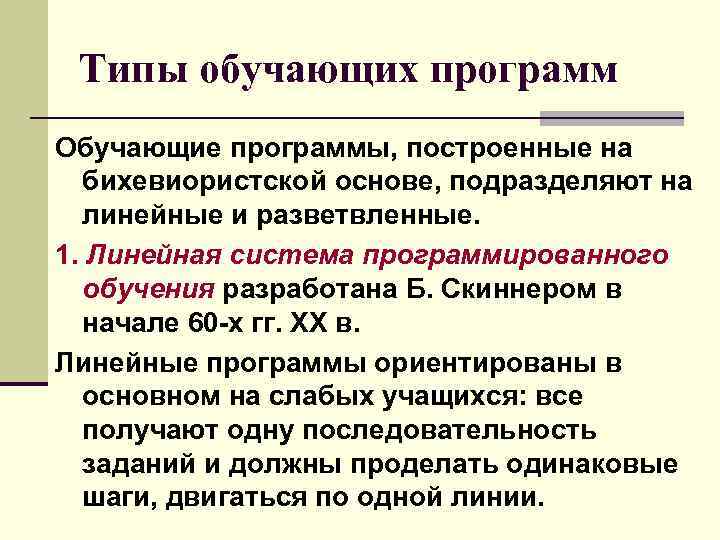 Типы обучающих программ

Обучающие программы, построенные на бихевиористской основе, подразделяют на линейные и разветвленные.

1. Линейная система программированного обучения разработана Б. Скиннером в начале 60-х гг. XX в.

Линейные программы ориентированы в основном на слабых учащихся: все получают одну последовательность заданий и должны проделать одинаковые шаги, двигаться по одной линии.